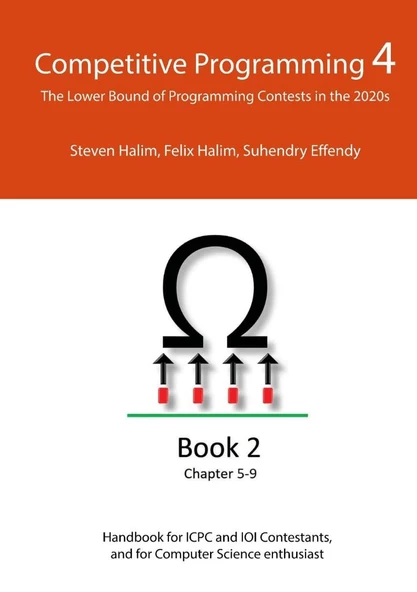 Competitive Programming 4

The Lower Bound of Programming Contests in the 2020s

Steven Halim, Felix Halim, Suhendry Effendy

$\Omega$

Book 2

Chapter 5-9

Handbook for ICPC and IOI Contestants, and for Computer Science enthusiast